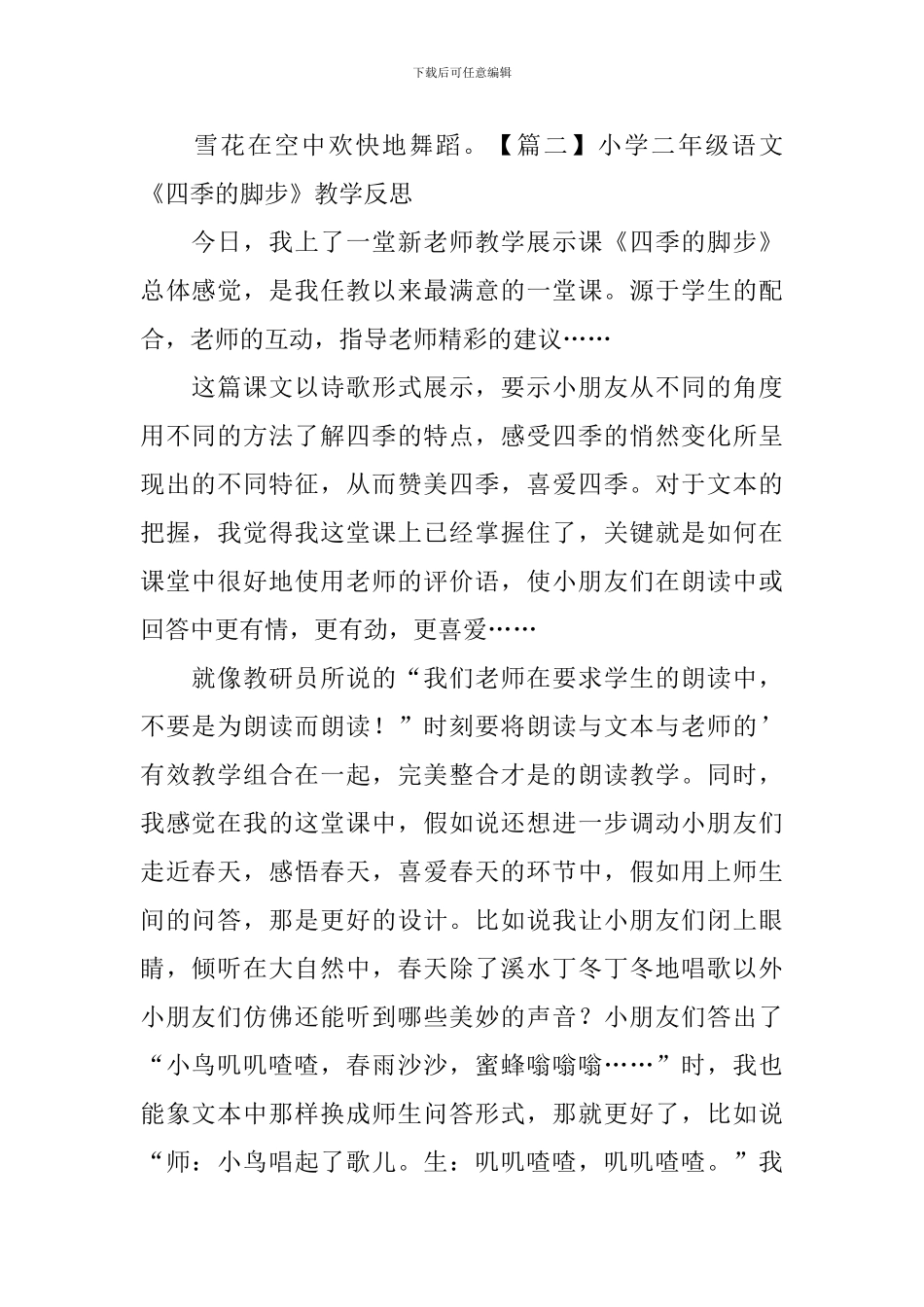 下载后可任意编辑

雪花在空中欢快地舞蹈。【篇二】小学二年级语文《四季的脚步》教学反思

今日，我上了一堂新老师教学展示课《四季的脚步》总体感觉，是我任教以来最满意的一堂课。源于学生的配合，老师的互动，指导老师精彩的建议……

这篇课文以诗歌形式展示，要示小朋友从不同的角度用不同的方法了解四季的特点，感受四季的悄然变化所呈现出的不同特征，从而赞美四季，喜爱四季。对于文本的把握，我觉得我这堂课上已经掌握住了，关键就是如何在课堂中很好地使用老师的评价语，使小朋友们在朗读中或回答中更有情，更有劲，更喜爱……

就像教研员所说的“我们老师在要求学生的朗读中，不要是为朗读而朗读！”时刻要将朗读与文本与老师的’有效教学组合在一起，完美整合才是的朗读教学。同时，我感觉在我的这堂课中，假如说还想进一步调动小朋友们走近春天，感悟春天，喜爱春天的环节中，假如用上师生间的问答，那是更好的设计。比如说我让小朋友们闭上眼睛，倾听在大自然中，春天除了溪水丁冬丁冬地唱歌以外小朋友们仿佛还能听到哪些美妙的声音？小朋友们答出了“小鸟叽叽喳喳，春雨沙沙，蜜蜂嗡嗡嗡……”时，我也能象文本中那样换成师生问答形式，那就更好了，比如说“师：小鸟唱起了歌儿。生：叽叽喳喳，叽叽喳喳。”我